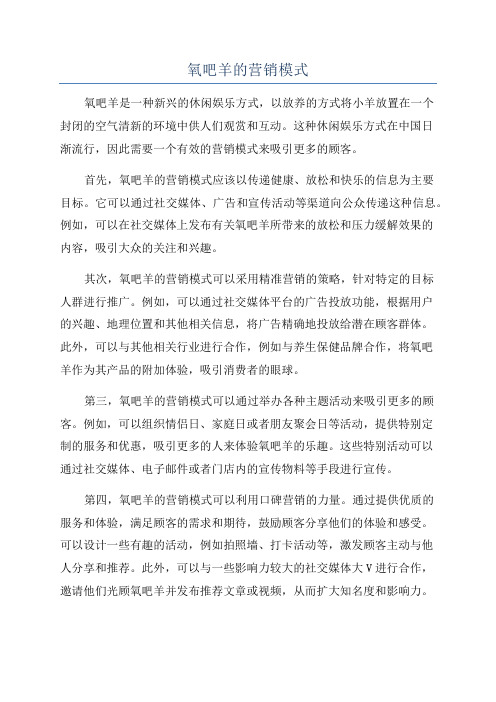 氧吧羊的营销模式

氧吧羊是一种新兴的休闲娱乐方式，以放养的方式将小羊放置在一个封闭的空气清新的环境中供人们观赏和互动。这种休闲娱乐方式在中国日渐流行，因此需要一个有效的营销模式来吸引更多的顾客。

首先，氧吧羊的营销模式应该以传递健康、放松和快乐的信息为主要目标。它可以通过社交媒体、广告和宣传活动等渠道向公众传递这种信息。例如，可以在社交媒体上发布有关氧吧羊所带来的放松和压力缓解效果的内容，吸引大众的关注和兴趣。

其次，氧吧羊的营销模式可以采用精准营销的策略，针对特定的目标人群进行推广。例如，可以通过社交媒体平台的广告投放功能，根据用户的兴趣、地理位置和其他相关信息，将广告精确地投放给潜在顾客群体。此外，可以与其他相关行业进行合作，例如与养生保健品牌合作，将氧吧羊作为其产品的附加体验，吸引消费者的眼球。

第三，氧吧羊的营销模式可以通过举办各种主题活动来吸引更多的顾客。例如，可以组织情侣日、家庭日或者朋友聚会日等活动，提供特别定制的服务和优惠，吸引更多的人来体验氧吧羊的乐趣。这些特别活动可以通过社交媒体、电子邮件或者门店内的宣传物料等手段进行宣传。

第四，氧吧羊的营销模式可以利用口碑营销的力量。通过提供优质的服务和体验，满足顾客的需求和期待，鼓励顾客分享他们的体验和感受。可以设计一些有趣的活动，例如拍照墙、打卡活动等，激发顾客主动与他人分享和推荐。此外，可以与一些影响力较大的社交媒体大V进行合作，邀请他们光顾氧吧羊并发布推荐文章或视频，从而扩大知名度和影响力。